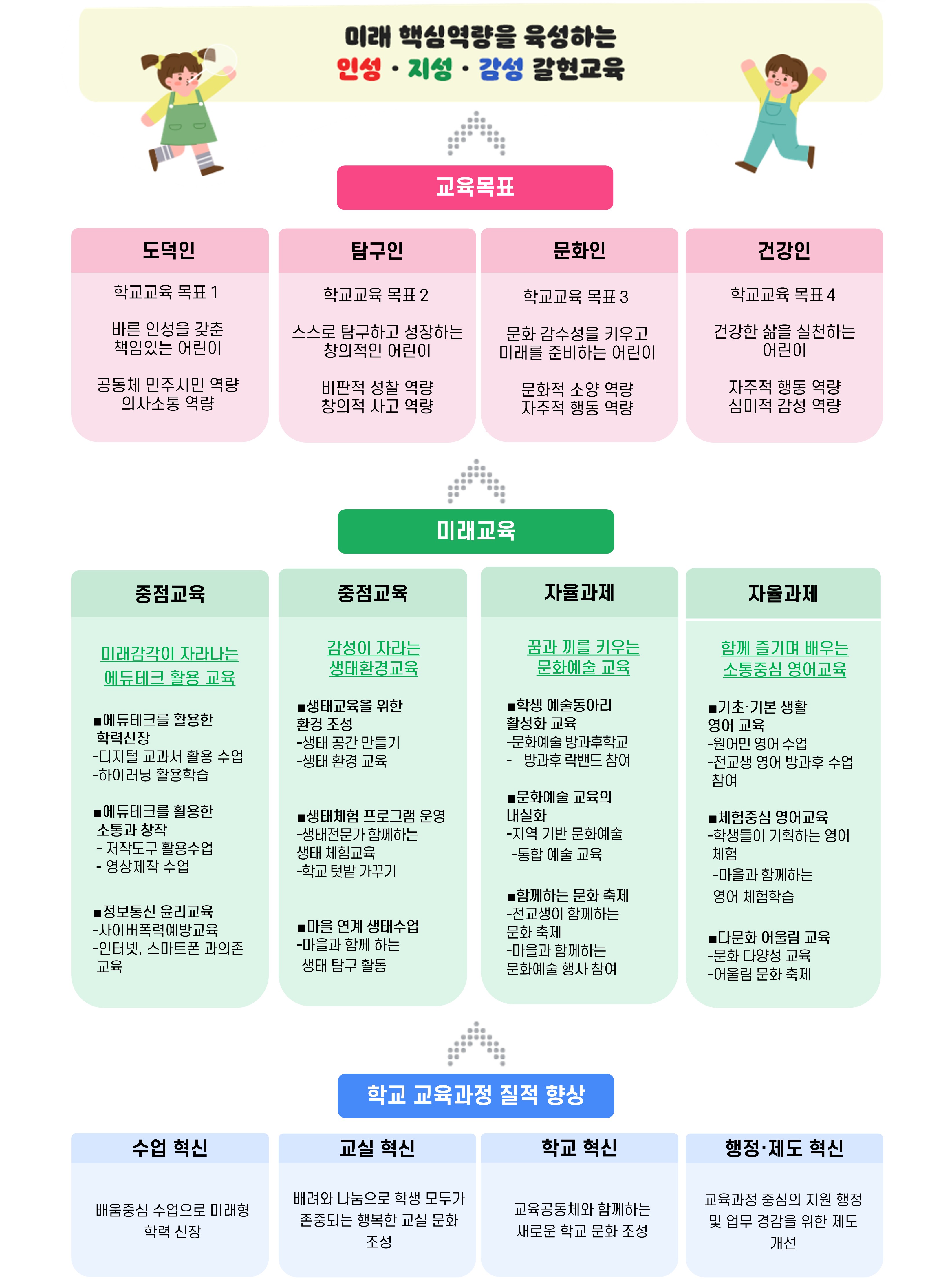 미래 핵심역량을 육성하는
인성 · 지성 · 감성 갈현교육

교육목표

도덕인

학교교육 목표 1

바른 인성을 갖춘 책임있는 어린이

공동체 민주시민 역량
의사소통 역량

탐구인

학교교육 목표 2

스스로 탐구하고 성장하는 창의적인 어린이

비판적 성찰 역량
창의적 사고 역량

문화인

학교교육 목표 3

문화 감수성을 키우고 미래를 준비하는 어린이

문화적 소양 역량
자주적 행동 역량

건강인

학교교육 목표 4

건강한 삶을 실천하는 어린이

자주적 행동 역량
심미적 감성 역량

미래교육

중점교육

미래감각이 자라나는 에듀테크 활용 교육

■에듀테크를 활용한 학력신장
-디지털 교과서 활용 수업
-하이러닝 활용학습

■에듀테크를 활용한 소통과 창작
- 저작도구 활용수업
- 영상제작 수업

■정보통신 윤리교육
-사이버폭력예방교육
-인터넷, 스마트폰 과의존 교육

중점교육

감성이 자라는 생태환경교육

■생태교육을 위한 환경 조성
-생태 공간 만들기
-생태 환경 교육

■생태체험 프로그램 운영
-생태전문가 함께하는 생태 체험교육
-학교 텃밭 가꾸기

■마을 연계 생태수업
-마을과 함께 하는 생태 탐구 활동

자율과제

꿈과 끼를 키우는 문화예술 교육

■학생 예술동아리 활성화 교육
-문화예술 방과후학교
- 방과후 락밴드 참여

■문화예술 교육의 내실화
-지역 기반 문화예술
-통합 예술 교육

■함께하는 문화 축제
-전교생이 함께하는 문화 축제
-마을과 함께하는 문화예술 행사 참여

자율과제

함께 즐기며 배우는 소통중심 영어교육

■기초·기본 생활 영어 교육
-원어민 영어 수업
-전교생 영어 방과후 수업 참여

■체험중심 영어교육
-학생들이 기획하는 영어 체험
-마을과 함께하는 영어 체험학습

■다문화 어울림 교육
-문화 다양성 교육
-어울림 문화 축제

학교 교육과정 질적 향상

수업 혁신

배움중심 수업으로 미래형 학력 신장

교실 혁신

배려와 나눔으로 학생 모두가 존중되는 행복한 교실 문화 조성

학교 혁신

교육공동체와 함께하는 새로운 학교 문화 조성

행정·제도 혁신

교육과정 중심의 지원 행정 및 업무 경감을 위한 제도 개선